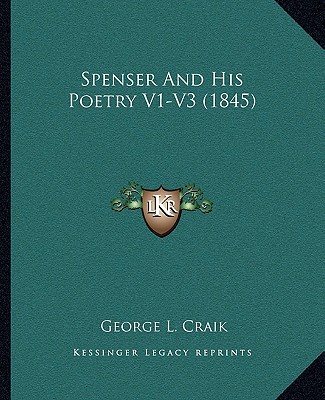 Spenser And His Poetry V1-V3 (1845)

LKR

George L. Craik

Kessinger Legacy Reprints